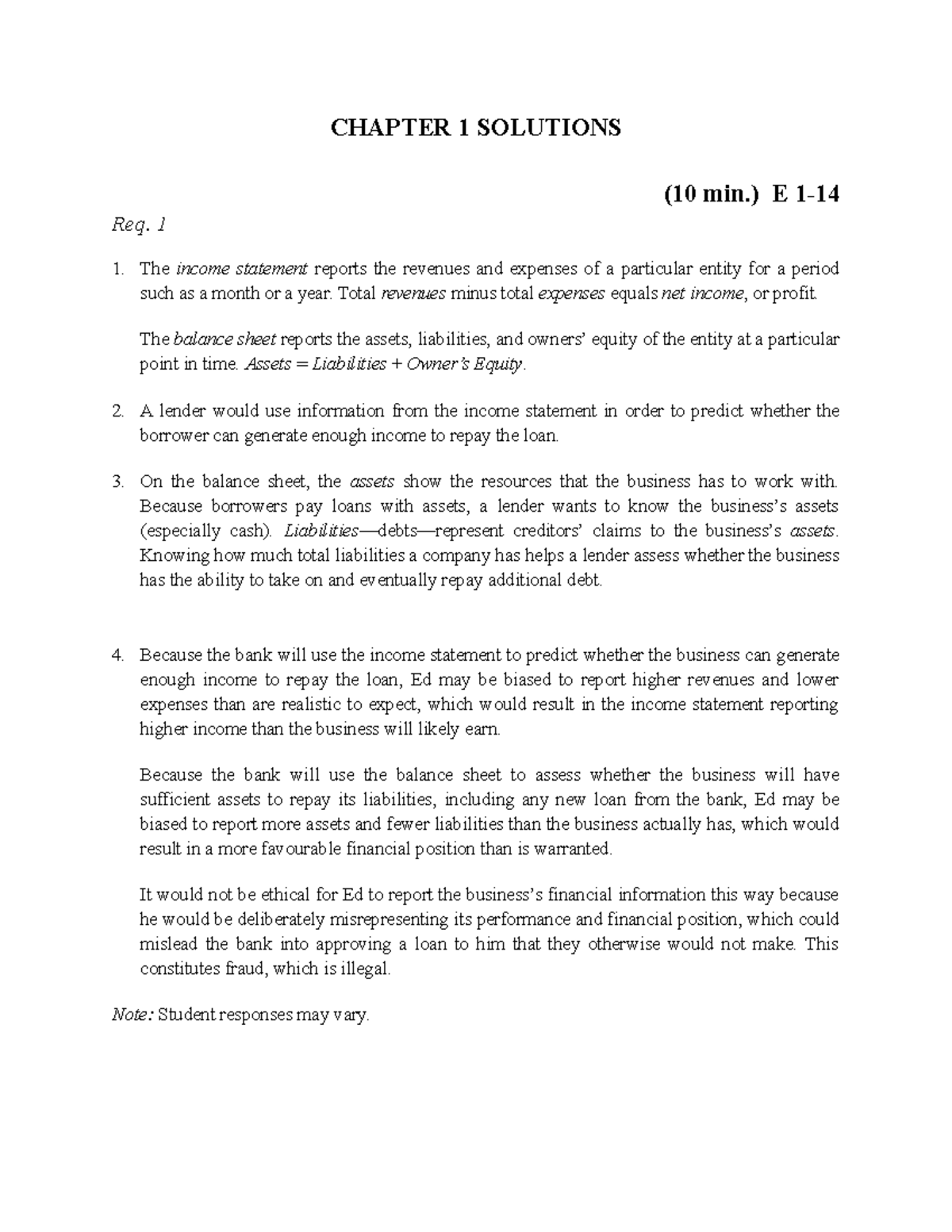 CHAPTER 1 SOLUTIONS

(10 min.) E 1-14

Req. 1

1. The income statement reports the revenues and expenses of a particular entity for a period such as a month or a year. Total revenues minus total expenses equals net income, or profit.

The balance sheet reports the assets, liabilities, and owners' equity of the entity at a particular point in time. Assets = Liabilities + Owner's Equity.

2. A lender would use information from the income statement in order to predict whether the borrower can generate enough income to repay the loan.

3. On the balance sheet, the assets show the resources that the business has to work with. Because borrowers pay loans with assets, a lender wants to know the business's assets (especially cash). Liabilities—debts—represent creditors' claims to the business's assets. Knowing how much total liabilities a company has helps a lender assess whether the business has the ability to take on and eventually repay additional debt.

4. Because the bank will use the income statement to predict whether the business can generate enough income to repay the loan, Ed may be biased to report higher revenues and lower expenses than are realistic to expect, which would result in the income statement reporting higher income than the business will likely earn.

Because the bank will use the balance sheet to assess whether the business will have sufficient assets to repay its liabilities, including any new loan from the bank, Ed may be biased to report more assets and fewer liabilities than the business actually has, which would result in a more favourable financial position than is warranted.

It would not be ethical for Ed to report the business's financial information this way because he would be deliberately misrepresenting its performance and financial position, which could mislead the bank into approving a loan to him that they otherwise would not make. This constitutes fraud, which is illegal.

Note: Student responses may vary.